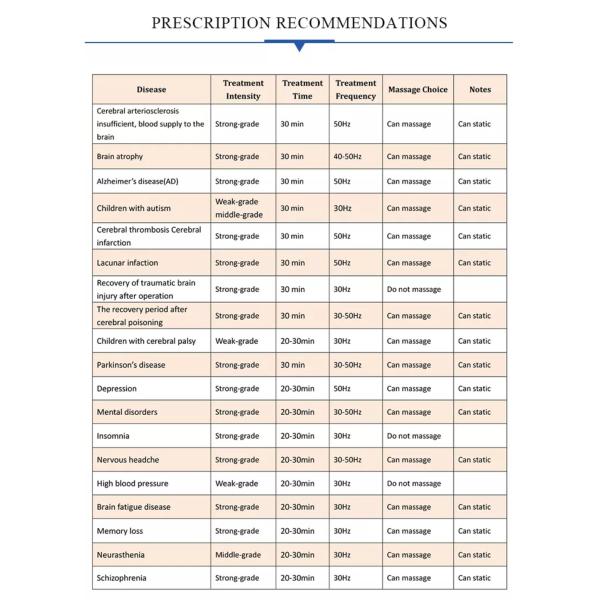 PRESCRIPTION RECOMMENDATIONS

| Disease | Treatment Intensity | Treatment Time | Treatment Frequency | Massage Choice | Notes |
|---|---|---|---|---|---|
| Cerebral arteriosclerosis insufficient, blood supply to the brain | Strong-grade | 30 min | 50Hz | Can massage | Can static |
| Brain atrophy | Strong-grade | 30 min | 40-50Hz | Can massage | Can static |
| Alzheimer's disease(AD) | Strong-grade | 30 min | 50Hz | Can massage | Can static |
| Children with autism | Weak-grade middle-grade | 30 min | 30Hz | Can massage | Can static |
| Cerebral thrombosis Cerebral infarction | Strong-grade | 30 min | 50Hz | Can massage | Can static |
| Lacunar infaction | Strong-grade | 30 min | 50Hz | Can massage | Can static |
| Recovery of traumatic brain injury after operation | Strong-grade | 30 min | 30Hz | Do not massage | |
| The recovery period after cerebral poisoning | Strong-grade | 30 min | 30-50Hz | Can massage | Can static |
| Children with cerebral palsy | Weak-grade | 20-30min | 30Hz | Can massage | Can static |
| Parkinson's disease | Strong-grade | 30 min | 30-50Hz | Can massage | Can static |
| Depression | Strong-grade | 20-30min | 50Hz | Can massage | Can static |
| Mental disorders | Strong-grade | 20-30min | 30-50Hz | Can massage | Can static |
| Insomnia | Strong-grade | 20-30min | 30Hz | Do not massage | |
| Nervous headche | Strong-grade | 20-30min | 30-50Hz | Can massage | Can static |
| High blood pressure | Weak-grade | 20-30min | 30Hz | Do not massage | |
| Brain fatigue disease | Strong-grade | 20-30min | 30Hz | Can massage | Can static |
| Memory loss | Strong-grade | 20-30min | 30Hz | Can massage | Can static |
| Neurasthenia | Middle-grade | 20-30min | 30Hz | Can massage | Can static |
| Schizophrenia | Strong-grade | 20-30min | 30Hz | Can massage | Can static |